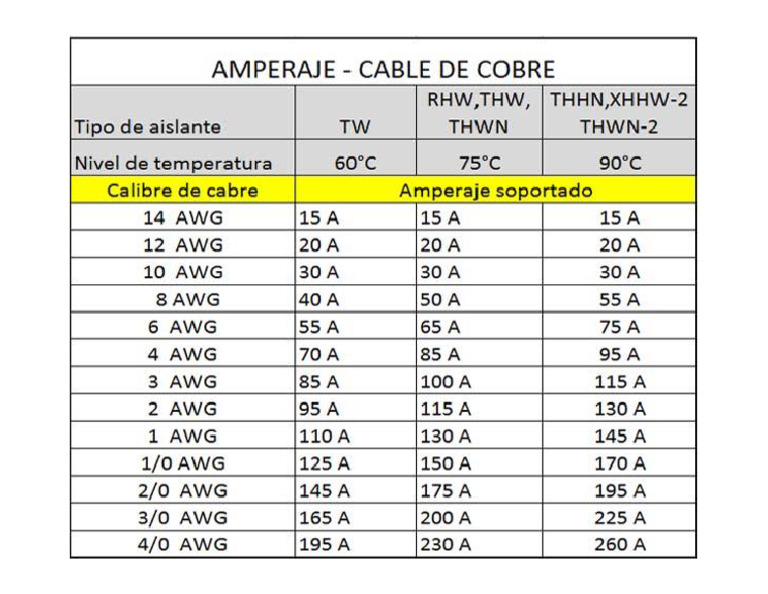 AMPERAJE - CABLE DE COBRE

| Tipo de aislante | TW | RHW,THW, THWN | THHN,XHHW-2 THWN-2 |
|---|---|---|---|
| Nivel de temperatura | 60°C | 75°C | 90°C |
| Calibre de cabre | Amperaje soportado | | |
| 14 AWG | 15 A | 15 A | 15 A |
| 12 AWG | 20 A | 20 A | 20 A |
| 10 AWG | 30 A | 30 A | 30 A |
| 8 AWG | 40 A | 50 A | 55 A |
| 6 AWG | 55 A | 65 A | 75 A |
| 4 AWG | 70 A | 85 A | 95 A |
| 3 AWG | 85 A | 100 A | 115 A |
| 2 AWG | 95 A | 115 A | 130 A |
| 1 AWG | 110 A | 130 A | 145 A |
| 1/0 AWG | 125 A | 150 A | 170 A |
| 2/0 AWG | 145 A | 175 A | 195 A |
| 3/0 AWG | 165 A | 200 A | 225 A |
| 4/0 AWG | 195 A | 230 A | 260 A |